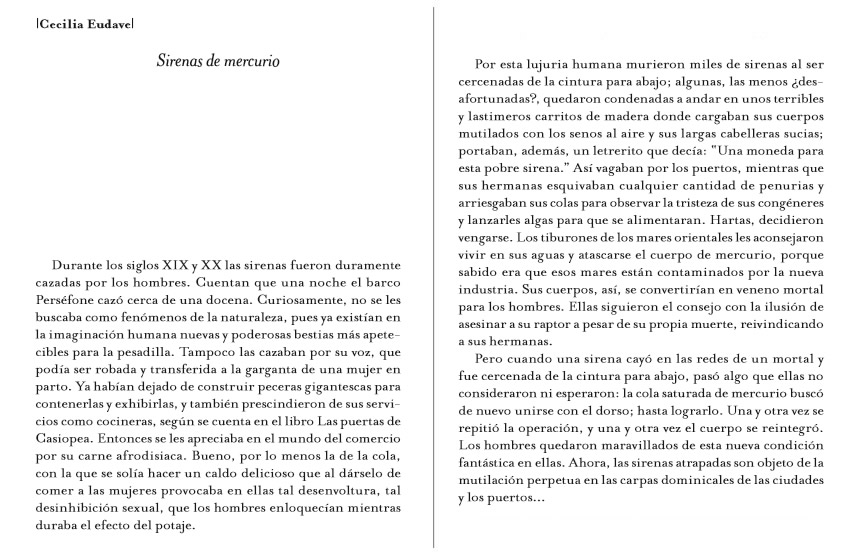 |Cecilia Eudave|

Sirenas de mercurio

Durante los siglos XIX y XX las sirenas fueron duramente cazadas por los hombres. Cuentan que una noche el barco Perséfone cazó cerca de una docena. Curiosamente, no se les buscaba como fenómenos de la naturaleza, pues ya existían en la imaginación humana nuevas y poderosas bestias más apetecibles para la pesadilla. Tampoco las cazaban por su voz, que podía ser robada y transferida a la garganta de una mujer en parto. Ya habían dejado de construir peceras gigantescas para contenerlas y exhibirlas, y también prescindieron de sus servicios como cocineras, según se cuenta en el libro Las puertas de Casiopea. Entonces se les apreciaba en el mundo del comercio por su carne afrodisiaca. Bueno, por lo menos la de la cola, con la que se solía hacer un caldo delicioso que al dárselo de comer a las mujeres provocaba en ellas tal desenvoltura, tal desinhibición sexual, que los hombres enloquecían mientras duraba el efecto del potaje.

Por esta lujuria humana murieron miles de sirenas al ser cercenadas de la cintura para abajo; algunas, las menos ¿desafortunadas?, quedaron condenadas a andar en unos terribles y lastimeros carritos de madera donde cargaban sus cuerpos mutilados con los senos al aire y sus largas cabelleras sucias; portaban, además, un letrerito que decía: "Una moneda para esta pobre sirena." Así vagaban por los puertos, mientras que sus hermanas esquivaban cualquier cantidad de penurias y arriesgaban sus colas para observar la tristeza de sus congéneres y lanzarles algas para que se alimentaran. Hartas, decidieron vengarse. Los tiburones de los mares orientales les aconsejaron vivir en sus aguas y atascarse el cuerpo de mercurio, porque sabido era que esos mares están contaminados por la nueva industria. Sus cuerpos, así, se convertirían en veneno mortal para los hombres. Ellas siguieron el consejo con la ilusión de asesinar a su raptor a pesar de su propia muerte, reivindicando a sus hermanas.

Pero cuando una sirena cayó en las redes de un mortal y fue cercenada de la cintura para abajo, pasó algo que ellas no consideraron ni esperaron: la cola saturada de mercurio buscó de nuevo unirse con el dorso; hasta lograrlo. Una y otra vez se repitió la operación, y una y otra vez el cuerpo se reintegró. Los hombres quedaron maravillados de esta nueva condición fantástica en ellas. Ahora, las sirenas atrapadas son objeto de la mutilación perpetua en las carpas dominicales de las ciudades y los puertos...